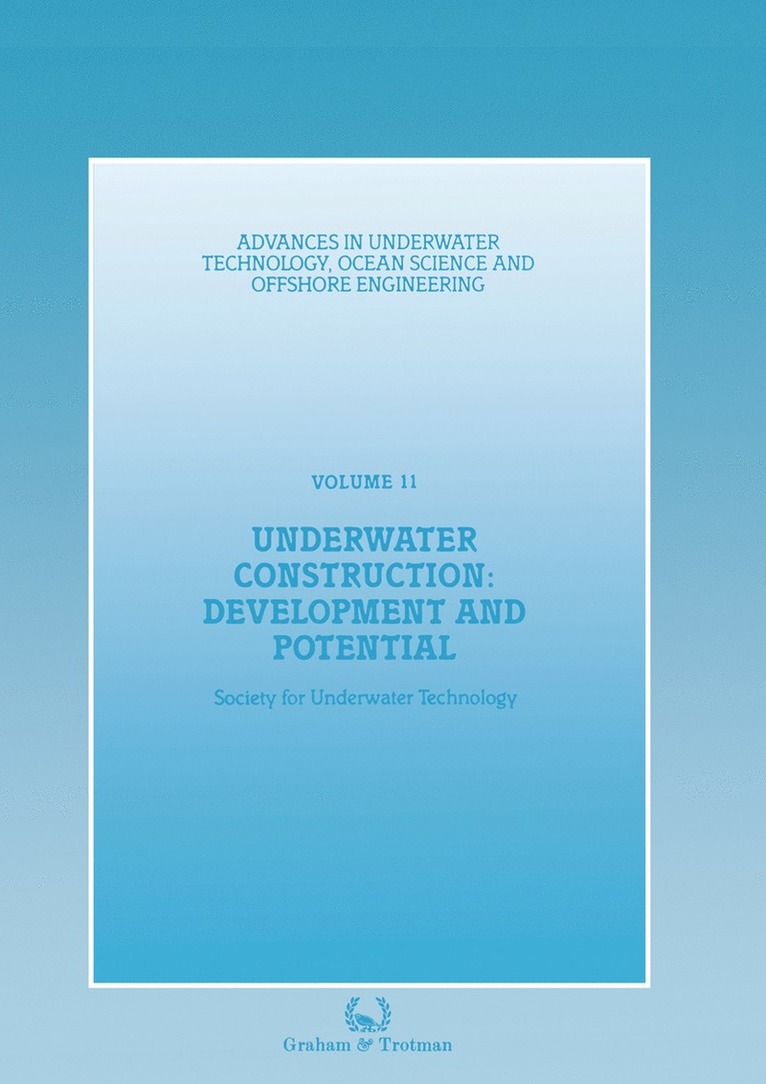 ADVANCES IN UNDERWATER TECHNOLOGY, OCEAN SCIENCE AND OFFSHORE ENGINEERING

VOLUME 11

UNDERWATER CONSTRUCTION: DEVELOPMENT AND POTENTIAL

Society for Underwater Technology

Graham & Trotman